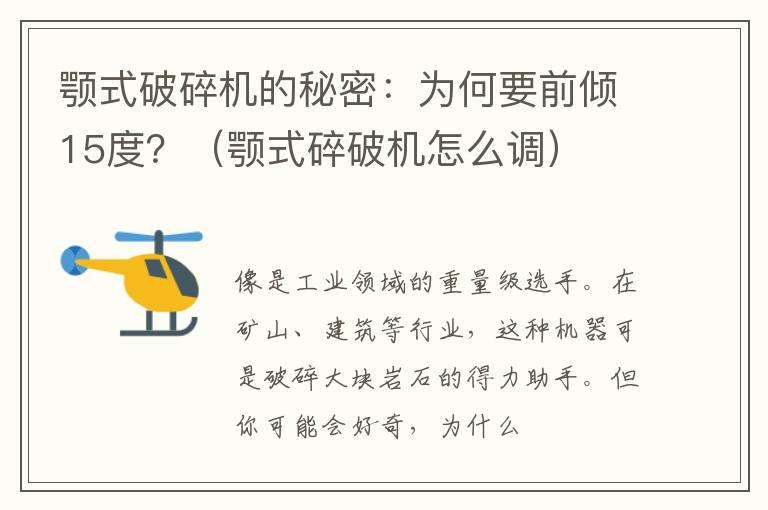 颚式破碎机的秘密：为何要前倾15度？（颚式碎破机怎么调）

像是工业领域的重量级选手。在矿山、建筑等行业，这种机器可是破碎大块岩石的得力助手。但你可能会好奇，为什么